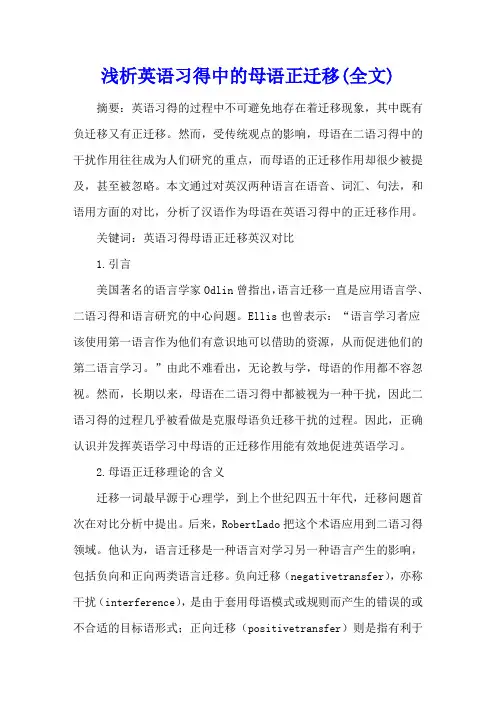 浅析英语习得中的母语正迁移(全文)

摘要：英语习得的过程中不可避免地存在着迁移现象，其中既有负迁移又有正迁移。然而，受传统观点的影响，母语在二语习得中的干扰作用往往成为人们研究的重点，而母语的正迁移作用却很少被提及，甚至被忽略。本文通过对英汉两种语言在语音、词汇、句法，和语用方面的对比，分析了汉语作为母语在英语习得中的正迁移作用。

关键词：英语习得母语正迁移英汉对比

1.引言

美国著名的语言学家Odlin曾指出，语言迁移一直是应用语言学、二语习得和语言研究的中心问题。Ellis也曾表示：“语言学习者应该使用第一语言作为他们有意识地可以借助的资源，从而促进他们的第二语言学习。”由此不难看出，无论教与学，母语的作用都不容忽视。然而，长期以来，母语在二语习得中都被视为一种干扰，因此二语习得的过程几乎被看做是克服母语负迁移干扰的过程。因此，正确认识并发挥英语学习中母语的正迁移作用能有效地促进英语学习。

2.母语正迁移理论的含义

迁移一词最早源于心理学，到上个世纪四五十年代，迁移问题首次在对比分析中提出。后来，RobertLado把这个术语应用到二语习得领域。他认为，语言迁移是一种语言对学习另一种语言产生的影响，包括负向和正向两类语言迁移。负向迁移（negativetransfer），亦称干扰（interference），是由于套用母语模式或规则而产生的错误的或不合适的目标语形式；正向迁移（positivetransfer）则是指有利于